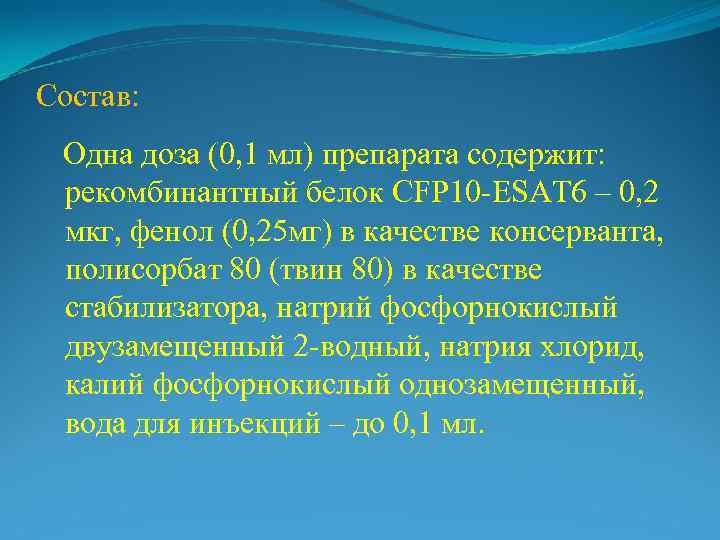 Состав:

Одна доза (0,1 мл) препарата содержит: рекомбинантный белок CFP10-ESAT6 – 0,2 мкг, фенол (0,25мг) в качестве консерванта, полисорбат 80 (твин 80) в качестве стабилизатора, натрий фосфорнокислый двузамещенный 2-водный, натрия хлорид, калий фосфорнокислый однозамещенный, вода для инъекций – до 0,1 мл.